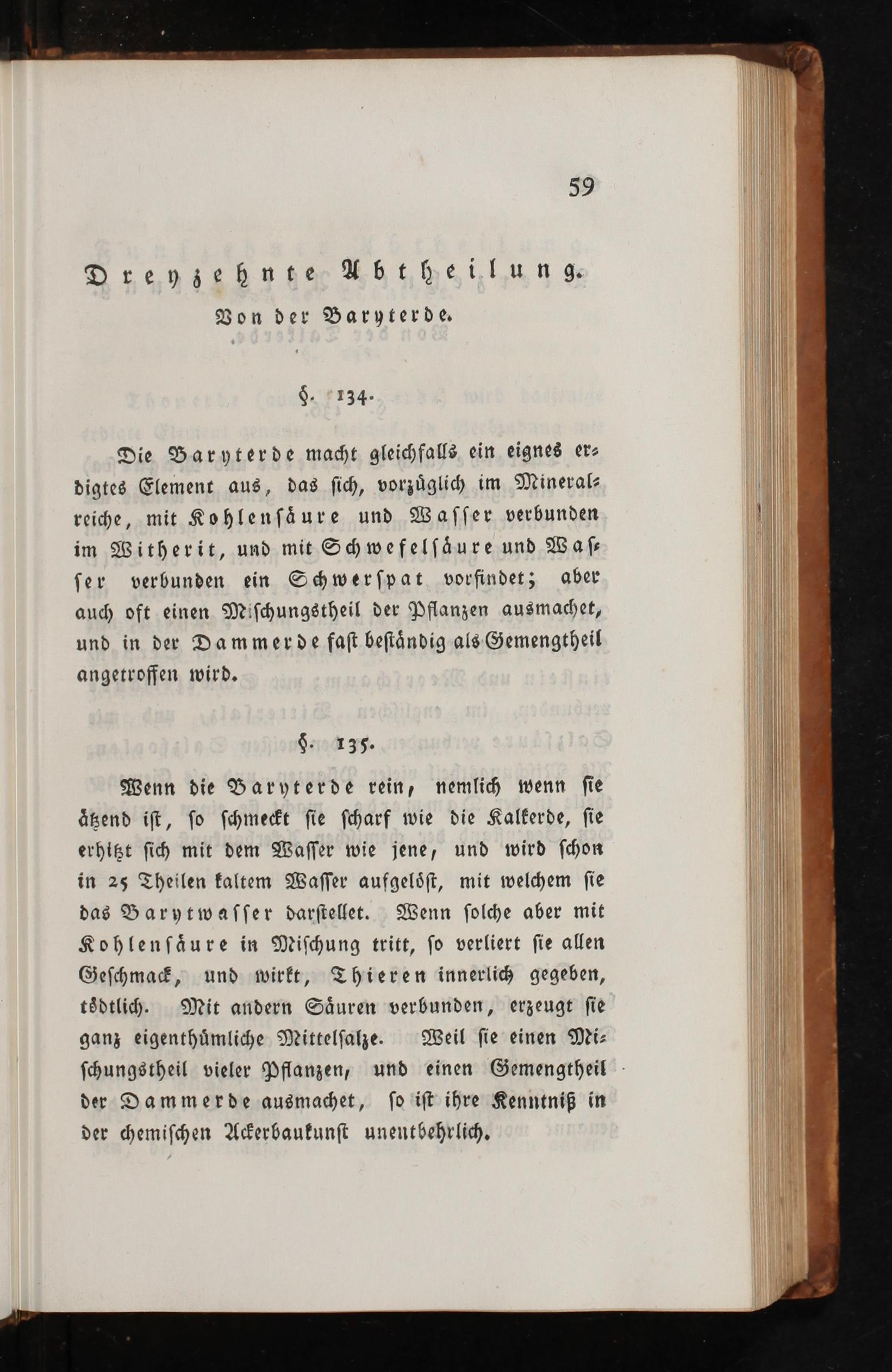 59

Dreyzehnte Abtheilung.
Von der Baryterde.

§. 134.

Die Baryterde macht gleichfalls ein eignes erdigtes Element aus, das sich, vorzüglich im Mineralreiche, mit Kohlensäure und Wasser verbunden im Witherit, und mit Schwefelsäure und Wasser verbunden ein Schwerspat vorfindet; aber auch oft einen Mischungstheil der Pflanzen ausmachet, und in der Dammerde fast beständig als Gemengtheil angetroffen wird.

§. 135.

Wenn die Baryterde rein, nemlich wenn sie ätzend ist, so schmeckt sie scharf wie die Kalkerde, sie erhitzt sich mit dem Wasser wie jene, und wird schon in 25 Theilen kaltem Wasser aufgelöst, mit welchem sie das Barytwasser darstellet. Wenn solche aber mit Kohlensäure in Mischung tritt, so verliert sie allen Geschmack, und wirkt, Thieren innerlich gegeben, tödtlich. Mit andern Säuren verbunden, erzeugt sie ganz eigenthümliche Mittelsalze. Weil sie einen Mischungstheil vieler Pflanzen, und einen Gemengtheil der Dammerde ausmachet, so ist ihre Kenntniß in der chemischen Ackerbaukunst unentbehrlich.